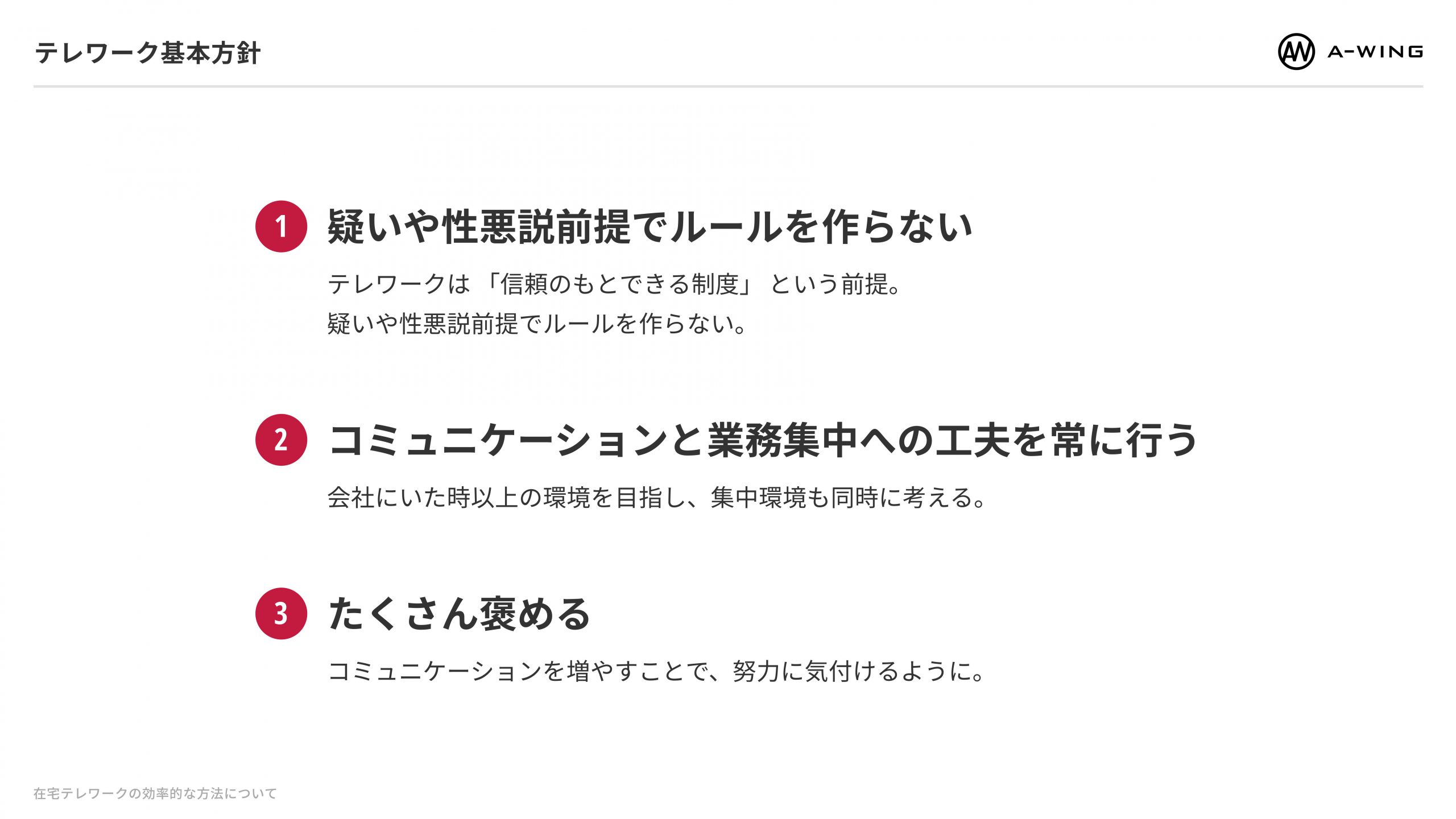 テレワーク基本方針

A-WING

1 疑いや性悪説前提でルールを作らない

テレワークは「信頼のもとできる制度」という前提。
疑いや性悪説前提でルールを作らない。

2 コミュニケーションと業務集中への工夫を常に行う

会社にいた時以上の環境を目指し、集中環境も同時に考える。

3 たくさん褒める

コミュニケーションを増やすことで、努力に気付けるように。

在宅テレワークの効率的な方法について